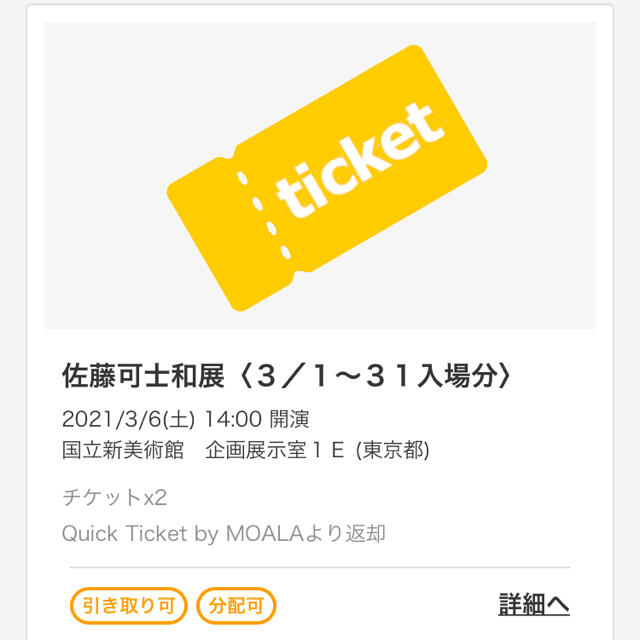 ticket

佐藤可士和展〈３／１～３１入場分〉

2021/3/6(土) 14:00 開演
国立新美術館　企画展示室１Ｅ (東京都)

チケットx2
Quick Ticket by MOALAより返却

引き取り可 分配可 詳細へ